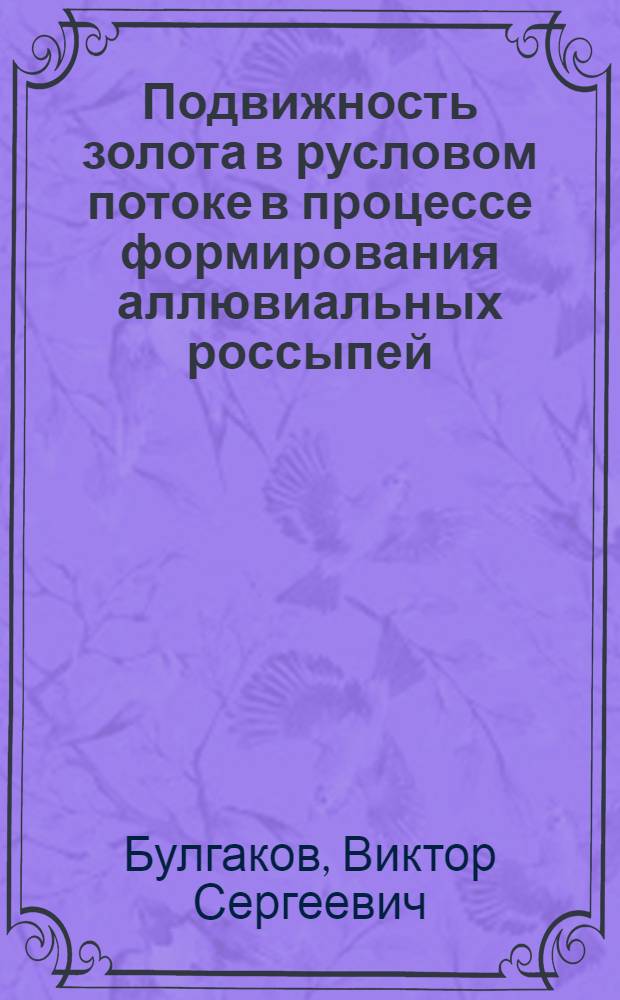 Подвижность золота в русловом потоке в процессе формирования аллювиальных россыпей

Булгаков, Виктор Сергеевич